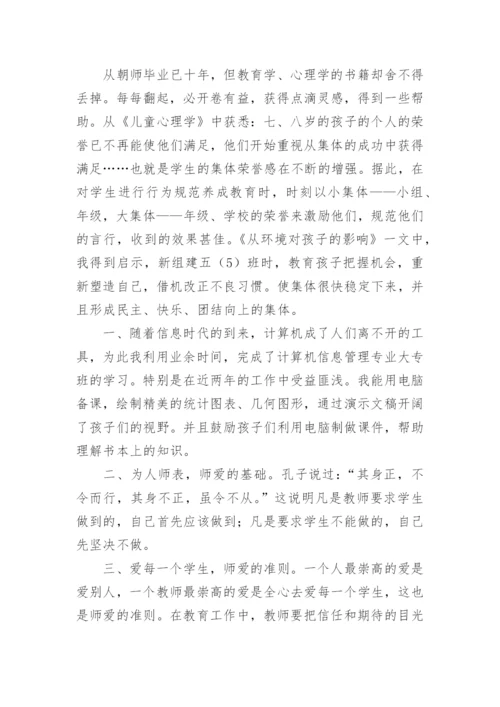 从朝师毕业已十年，但教育学、心理学的书籍却舍不得丢掉。每每翻起，必开卷有益，获得点滴灵感，得到一些帮助。从《儿童心理学》中获悉：七、八岁的孩子的个人的荣誉已不再能使他们满足，他们开始重视从集体的成功中获得满足……也就是学生的集体荣誉感在不断的增强。据此，在对学生进行行为规范养成教育时，时刻以小集体——小组、年级，大集体——年级、学校的荣誉来激励他们，规范他们的言行，收到的效果甚佳。《从环境对孩子的影响》一文中，我得到启示，新组建五（5）班时，教育孩子把握机会，重新塑造自己，借机改正不良习惯。使集体很快稳定下来，并且形成民主、快乐、团结向上的集体。

一、随着信息时代的到来，计算机成了人们离不开的工具，为此我利用业余时间，完成了计算机信息管理专业大专班的学习。特别是在近两年的工作中受益匪浅。我能用电脑备课，绘制精美的统计图表、几何图形，通过演示文稿开阔了孩子们的视野。并且鼓励孩子们利用电脑制做课件，帮助理解书本上的知识。

二、为人师表，师爱的基础。孔子说过：“其身正，不令而行，其身不正，虽令不从。”这说明凡是教师要求学生做到的，自己首先应该做到；凡是要求学生不能做的，自己先坚决不做。

三、爱每一个学生，师爱的准则。一个人最崇高的爱是爱别人，一个教师最崇高的爱是全心去爱每一个学生，这也是师爱的准则。在教育工作中，教师要把信任和期待的目光